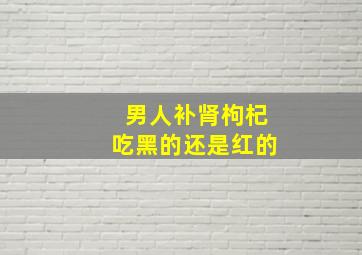 男人补肾枸杞
吃黑的还是红的